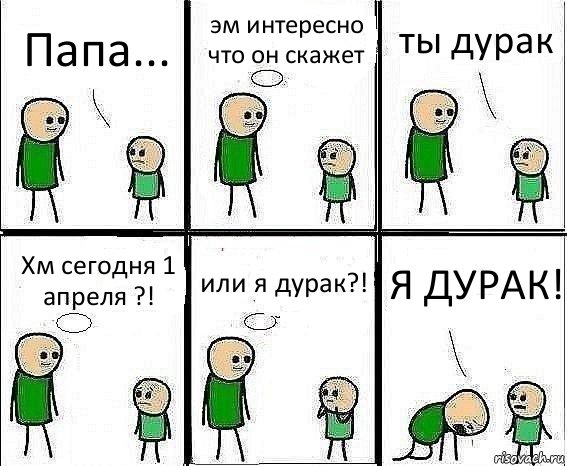 Папа...

эм интересно что он скажет

ты дурак

Хм сегодня 1 апреля ?!

или я дурак?!

Я ДУРАК!

risovach.ru